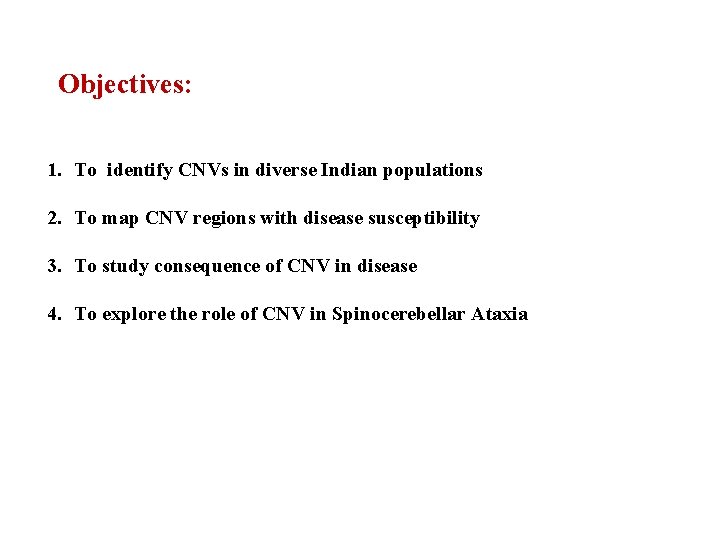 Objectives:

1. To identify CNVs in diverse Indian populations

2. To map CNV regions with disease susceptibility

3. To study consequence of CNV in disease

4. To explore the role of CNV in Spinocerebellar Ataxia